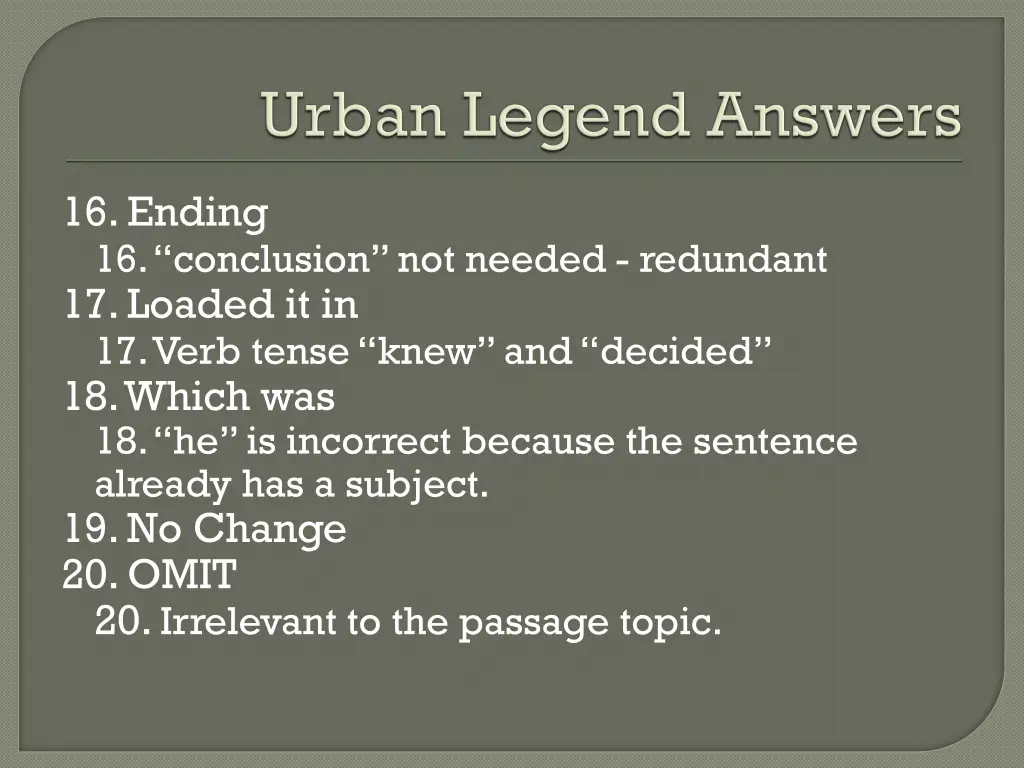 Urban Legend Answers

16. Ending

16. “conclusion” not needed - redundant

17. Loaded it in

17. Verb tense “knew” and “decided”

18. Which was

18. “he” is incorrect because the sentence already has a subject.

19. No Change

20. OMIT

20. Irrelevant to the passage topic.